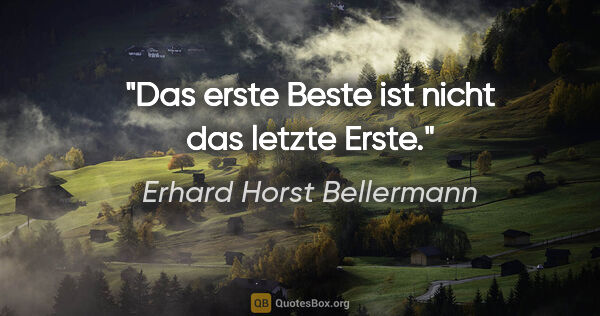 "Das erste Beste ist nicht das letzte Erste."

Erhard Horst Bellermann

QB QuotesBox.org